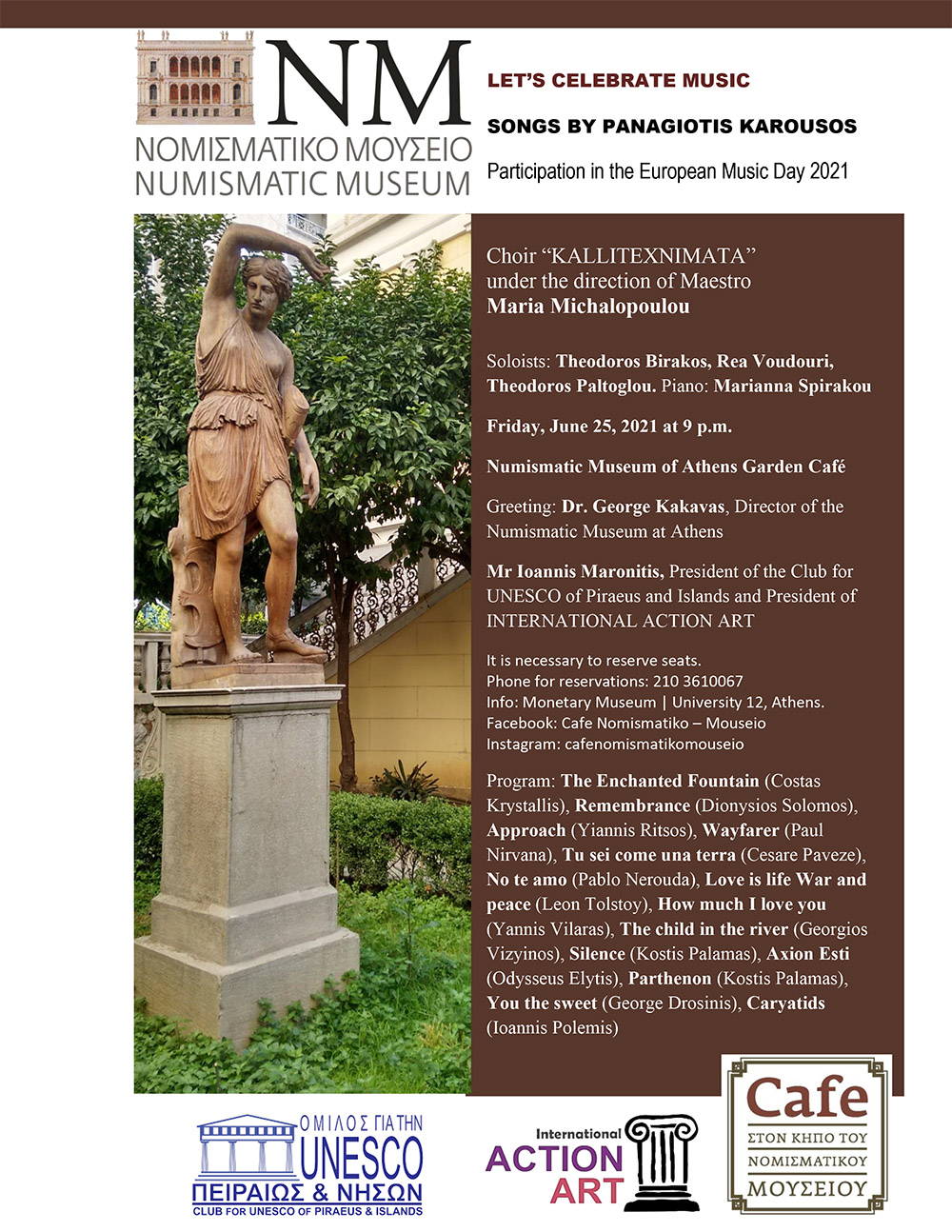 NM
ΝΟΜΙΣΜΑΤΙΚΟ ΜΟΥΣΕΙΟ
NUMISMATIC MUSEUM

LET'S CELEBRATE MUSIC

SONGS BY PANAGIOTIS KAROUSOS

Participation in the European Music Day 2021

Choir "KALLITEXNIMATA"
under the direction of Maestro
Maria Michalopoulou

Soloists: Theodoros Birakos, Rea Voudouri, Theodoros Paltoglou. Piano: Marianna Spirakou

Friday, June 25, 2021 at 9 p.m.

Numismatic Museum of Athens Garden Café

Greeting: Dr. George Kakavas, Director of the Numismatic Museum at Athens

Mr Ioannis Maronitis, President of the Club for UNESCO of Piraeus and Islands and President of INTERNATIONAL ACTION ART

It is necessary to reserve seats.
Phone for reservations: 210 3610067
Info: Monetary Museum | University 12, Athens.
Facebook: Cafe Nomismatiko – Mouseio
Instagram: cafenomismatikomouseio

Program: The Enchanted Fountain (Costas Krystallis), Remembrance (Dionysios Solomos), Approach (Yiannis Ritsos), Wayfarer (Paul Nirvana), Tu sei come una terra (Cesare Paveze), No te amo (Pablo Nerouda), Love is life War and peace (Leon Tolstoy), How much I love you (Yannis Vilaras), The child in the river (Georgios Vizyinos), Silence (Kostis Palamas), Axion Esti (Odysseus Elytis), Parthenon (Kostis Palamas), You the sweet (George Drosinis), Caryatids (Ioannis Polemis)

ΟΜΙΛΟΣ ΓΙΑ ΤΗΝ
UNESCO
ΠΕΙΡΑΙΩΣ & ΝΗΣΩΝ
CLUB FOR UNESCO OF PIRAEUS & ISLANDS

International
ACTION
ART

Cafe
ΣΤΟΝ ΚΗΠΟ ΤΟΥ
ΝΟΜΙΣΜΑΤΙΚΟΥ
ΜΟΥΣΕΙΟΥ